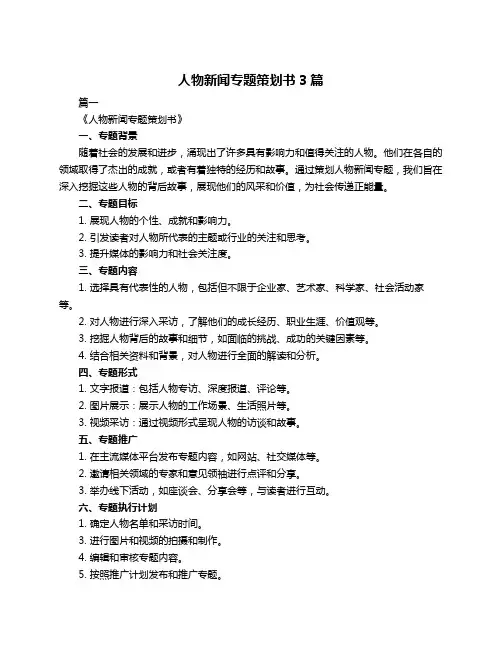 人物新闻专题策划书 3 篇

篇一

《人物新闻专题策划书》

一、专题背景

随着社会的发展和进步，涌现出了许多具有影响力和值得关注的人物。他们在各自的领域取得了杰出的成就，或者有着独特的经历和故事。通过策划人物新闻专题，我们旨在深入挖掘这些人物的背后故事，展现他们的风采和价值，为社会传递正能量。

二、专题目标

1. 展现人物的个性、成就和影响力。

2. 引发读者对人物所代表的主题或行业的关注和思考。

3. 提升媒体的影响力和社会关注度。

三、专题内容

1. 选择具有代表性的人物，包括但不限于企业家、艺术家、科学家、社会活动家等。

2. 对人物进行深入采访，了解他们的成长经历、职业生涯、价值观等。

3. 挖掘人物背后的故事和细节，如面临的挑战、成功的关键因素等。

4. 结合相关资料和背景，对人物进行全面的解读和分析。

四、专题形式

1. 文字报道：包括人物专访、深度报道、评论等。

2. 图片展示：展示人物的工作场景、生活照片等。

3. 视频采访：通过视频形式呈现人物的访谈和故事。

五、专题推广

1. 在主流媒体平台发布专题内容，如网站、社交媒体等。

2. 邀请相关领域的专家和意见领袖进行点评和分享。

3. 举办线下活动，如座谈会、分享会等，与读者进行互动。

六、专题执行计划

1. 确定人物名单和采访时间。

3. 进行图片和视频的拍摄和制作。

4. 编辑和审核专题内容。

5. 按照推广计划发布和推广专题。